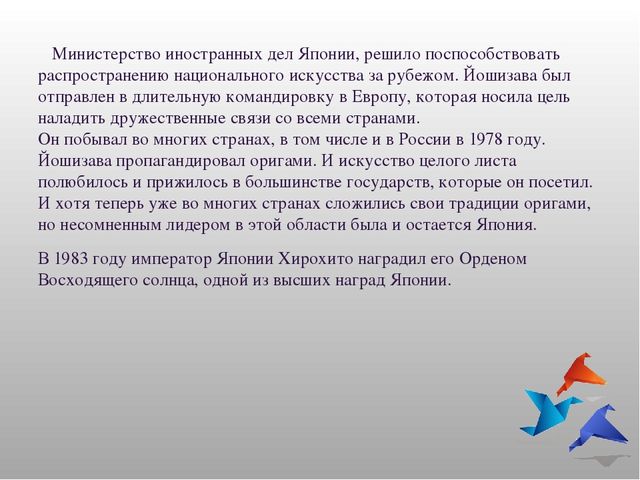 Министерство иностранных дел Японии, решило поспособствовать распространению национального искусства за рубежом. Йошизава был отправлен в длительную командировку в Европу, которая носила цель наладить дружественные связи со всеми странами.
Он побывал во многих странах, в том числе и в России в 1978 году. Йошизава пропагандировал оригами. И искусство целого листа полюбилось и прижилось в большинстве государств, которые он посетил. И хотя теперь уже во многих странах сложились свои традиции оригами, но несомненным лидером в этой области была и остается Япония.

В 1983 году император Японии Хирохито наградил его Орденом Восходящего солнца, одной из высших наград Японии.